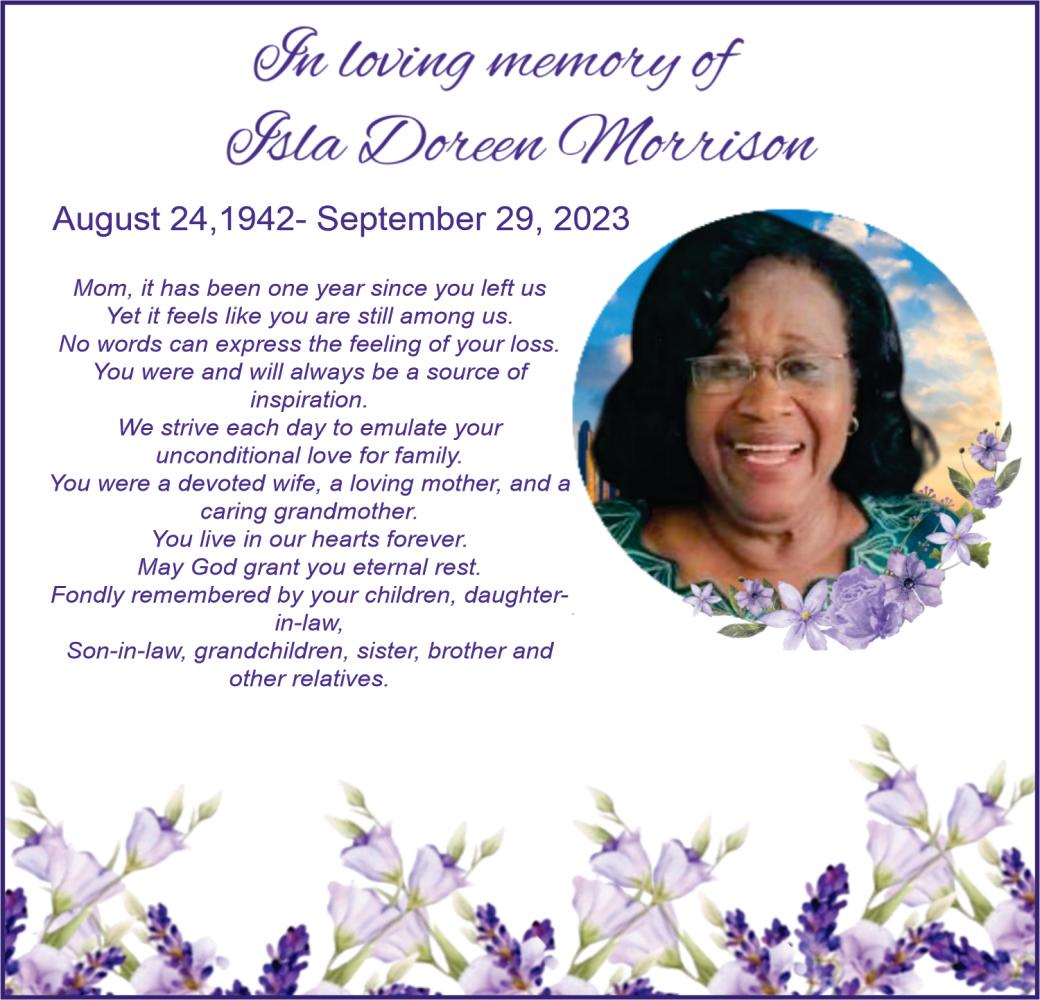 In loving memory of
Isla Doreen Morrison

August 24,1942- September 29, 2023

Mom, it has been one year since you left us
Yet it feels like you are still among us.
No words can express the feeling of your loss.
You were and will always be a source of inspiration.
We strive each day to emulate your unconditional love for family.
You were a devoted wife, a loving mother, and a caring grandmother.
You live in our hearts forever.
May God grant you eternal rest.
Fondly remembered by your children, daughter-in-law,
Son-in-law, grandchildren, sister, brother and other relatives.